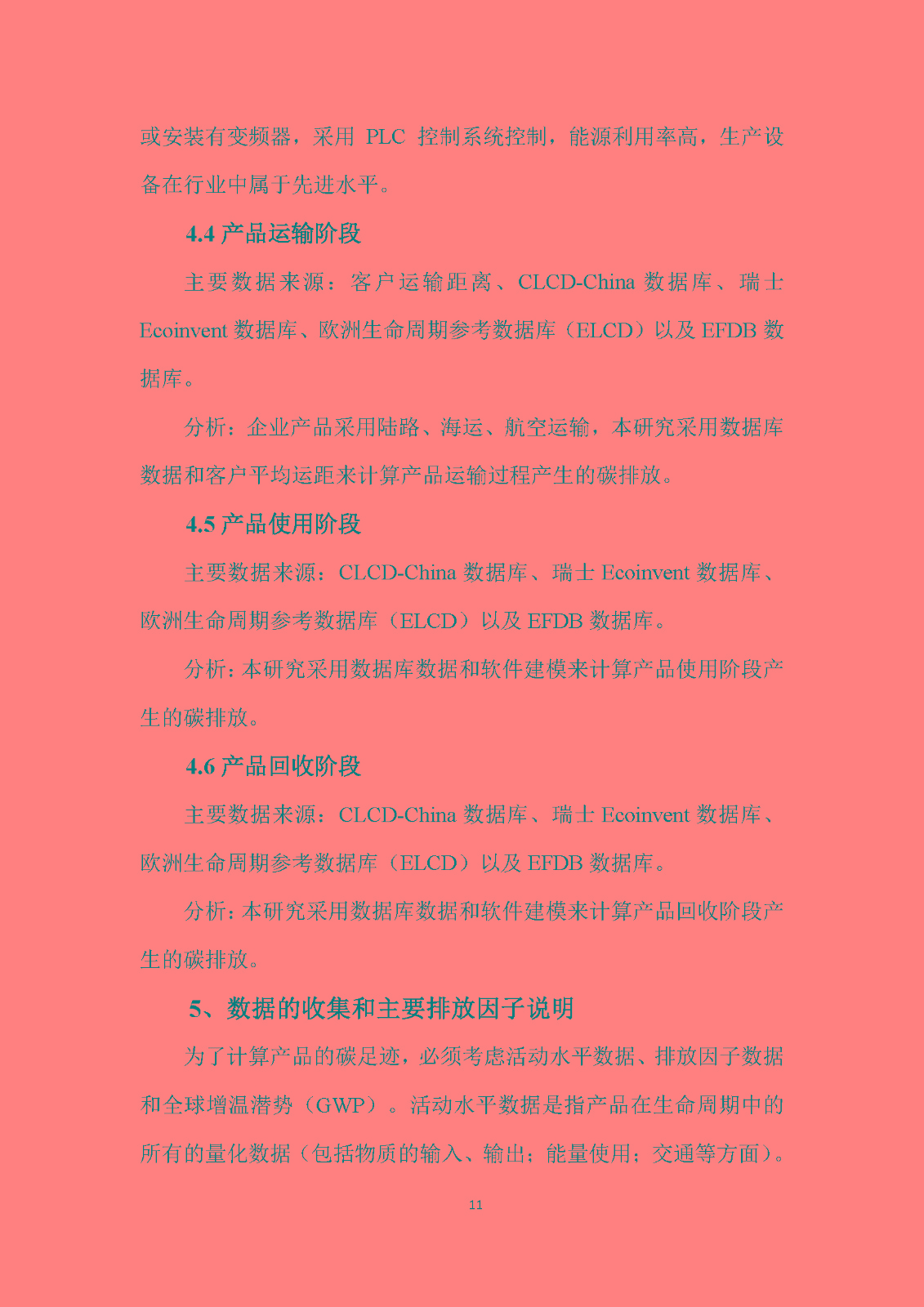 或安装有变频器，采用 PLC 控制系统控制，能源利用率高，生产设备在行业中属于先进水平。

4.4 产品运输阶段

主要数据来源：客户运输距离、CLCD-China 数据库、瑞士 Ecoinvent 数据库、欧洲生命周期参考数据库（ELCD）以及 EFDB 数据库。

分析：企业产品采用陆路、海运、航空运输，本研究采用数据库数据和客户平均运距来计算产品运输过程产生的碳排放。

4.5 产品使用阶段

主要数据来源：CLCD-China 数据库、瑞士 Ecoinvent 数据库、欧洲生命周期参考数据库（ELCD）以及 EFDB 数据库。

分析：本研究采用数据库数据和软件建模来计算产品使用阶段产生的碳排放。

4.6 产品回收阶段

主要数据来源：CLCD-China 数据库、瑞士 Ecoinvent 数据库、欧洲生命周期参考数据库（ELCD）以及 EFDB 数据库。

分析：本研究采用数据库数据和软件建模来计算产品回收阶段产生的碳排放。

5、数据的收集和主要排放因子说明

为了计算产品的碳足迹，必须考虑活动水平数据、排放因子数据和全球增温潜势（GWP）。活动水平数据是指产品在生命周期中的所有的量化数据（包括物质的输入、输出；能量使用；交通等方面）。

11